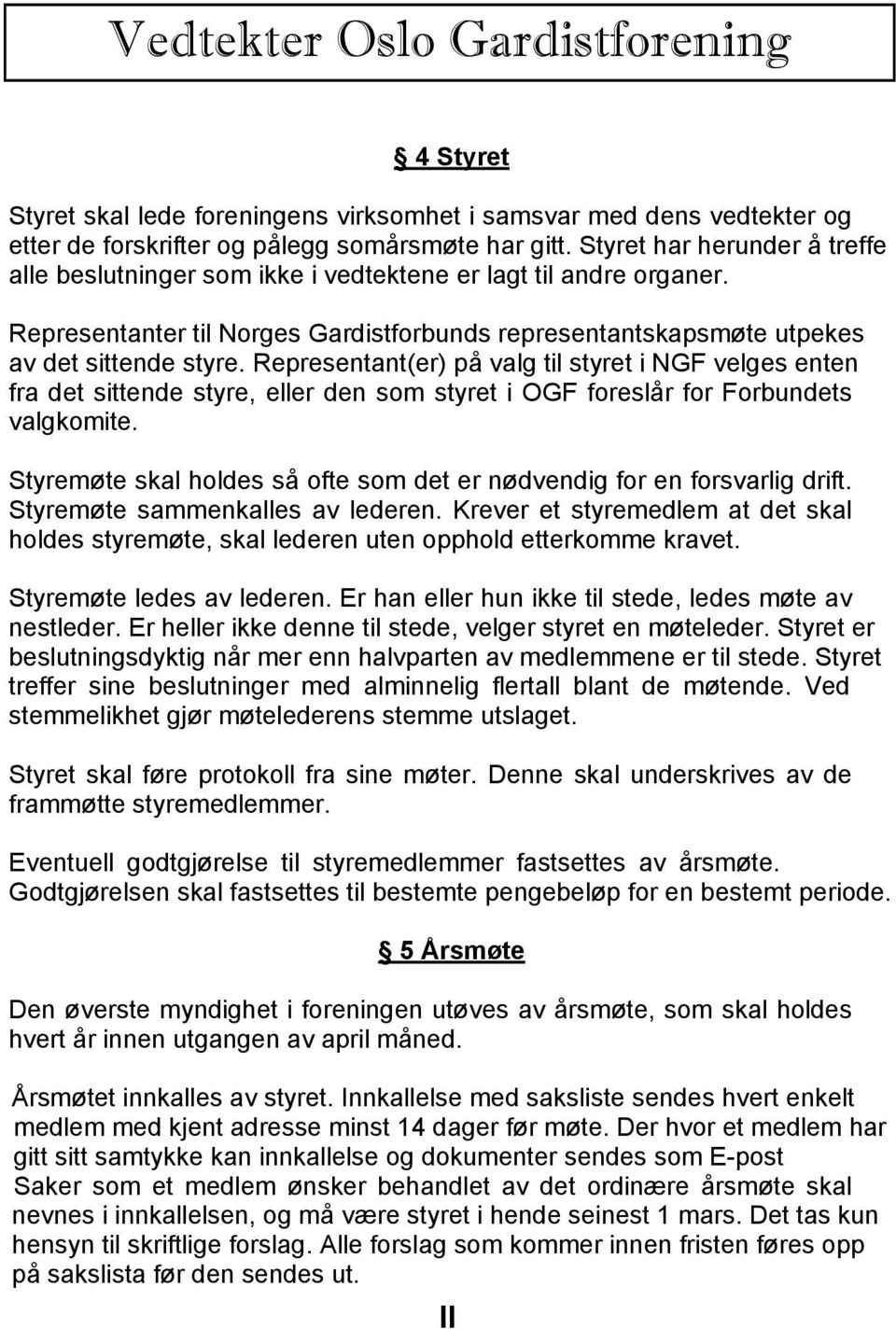 Vedtekter Oslo Gardistforening

§ 4 Styret

Styret skal lede foreningens virksomhet i samsvar med dens vedtekter og etter de forskrifter og pålegg somårsmøte har gitt. Styret har herunder å treffe alle beslutninger som ikke i vedtektene er lagt til andre organer.

Representanter til Norges Gardistforbunds representantskapsmøte utpekes av det sittende styre. Representant(er) på valg til styret i NGF velges enten fra det sittende styre, eller den som styret i OGF foreslår for Forbundets valgkomite.

Styremøte skal holdes så ofte som det er nødvendig for en forsvarlig drift. Styremøte sammenkalles av lederen. Krever et styremedlem at det skal holdes styremøte, skal lederen uten opphold etterkomme kravet.

Styremøte ledes av lederen. Er han eller hun ikke til stede, ledes møte av nestleder. Er heller ikke denne til stede, velger styret en møteleder. Styret er beslutningsdyktig når mer enn halvparten av medlemmene er til stede. Styret treffer sine beslutninger med alminnelig flertall blant de møtende. Ved stemmelikhet gjør møtelederens stemme utslaget.

Styret skal føre protokoll fra sine møter. Denne skal underskrives av de frammøtte styremedlemmer.

Eventuell godtgjørelse til styremedlemmer fastsettes av årsmøte. Godtgjørelsen skal fastsettes til bestemte pengebeløp for en bestemt periode.

§ 5 Årsmøte

Den øverste myndighet i foreningen utøves av årsmøte, som skal holdes hvert år innen utgangen av april måned.

Årsmøtet innkalles av styret. Innkallelse med saksliste sendes hvert enkelt medlem med kjent adresse minst 14 dager før møte. Der hvor et medlem har gitt sitt samtykke kan innkallelse og dokumenter sendes som E-post Saker som et medlem ønsker behandlet av det ordinære årsmøte skal nevnes i innkallelsen, og må være styret i hende seinest 1 mars. Det tas kun hensyn til skriftlige forslag. Alle forslag som kommer innen fristen føres opp på sakslista før den sendes ut.

II